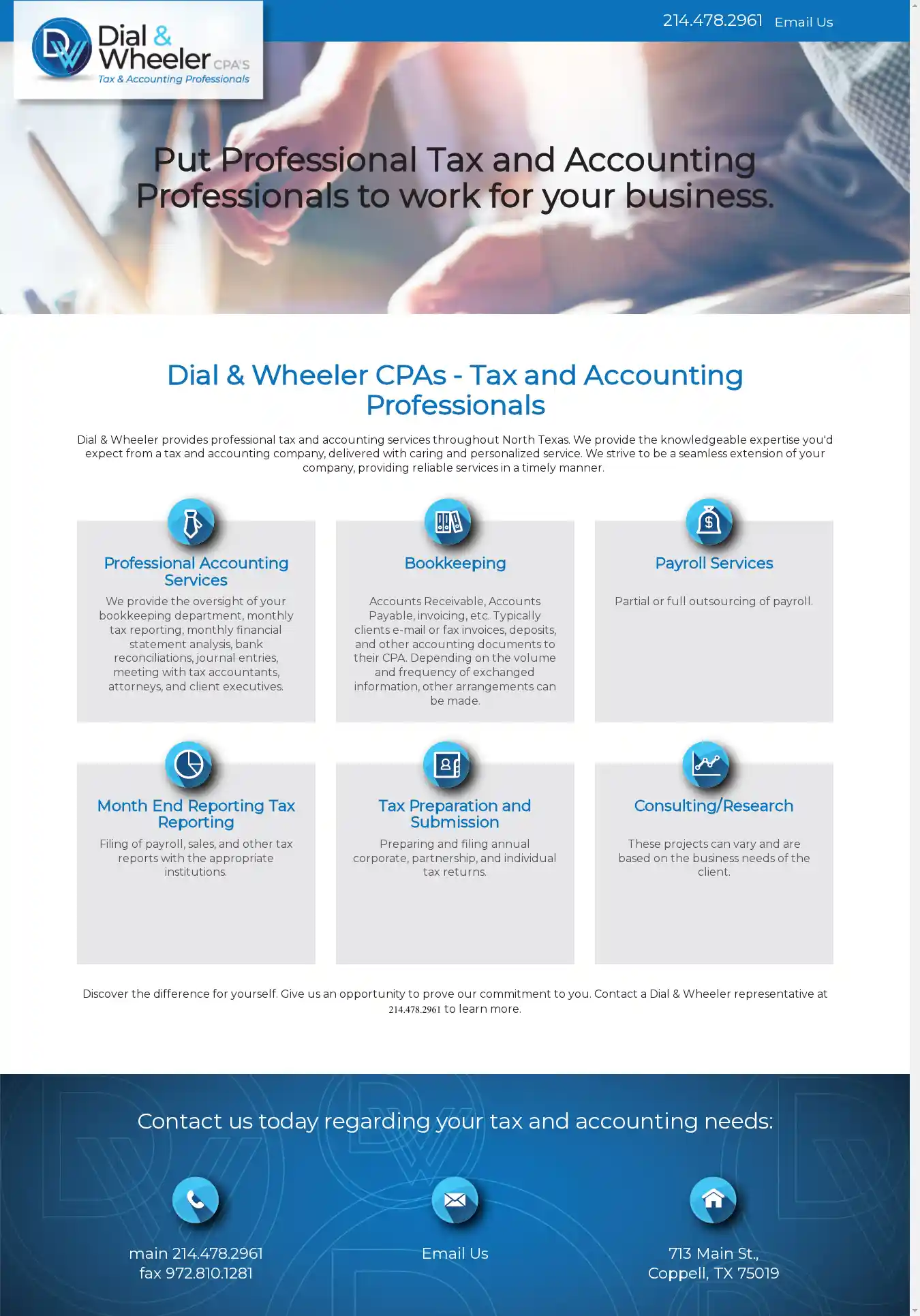 DW Dial & Wheeler CPA'S
Tax & Accounting Professionals

214.478.2961 Email Us

Put Professional Tax and Accounting Professionals to work for your business.

Dial & Wheeler CPAs - Tax and Accounting Professionals

Dial & Wheeler provides professional tax and accounting services throughout North Texas. We provide the knowledgeable expertise you'd expect from a tax and accounting company, delivered with caring and personalized service. We strive to be a seamless extension of your company, providing reliable services in a timely manner.

Professional Accounting Services

We provide the oversight of your bookkeeping department, monthly tax reporting, monthly financial statement analysis, bank reconciliations, journal entries, meeting with tax accountants, attorneys, and client executives.

Bookkeeping

Accounts Receivable, Accounts Payable, invoicing, etc. Typically clients e-mail or fax invoices, deposits, and other accounting documents to their CPA. Depending on the volume and frequency of exchanged information, other arrangements can be made.

Payroll Services

Partial or full outsourcing of payroll.

Month End Reporting Tax Reporting

Filing of payroll, sales, and other tax reports with the appropriate institutions.

Tax Preparation and Submission

Preparing and filing annual corporate, partnership, and individual tax returns.

Consulting/Research

These projects can vary and are based on the business needs of the client.

Discover the difference for yourself. Give us an opportunity to prove our commitment to you. Contact a Dial & Wheeler representative at 214.478.2961 to learn more.

Contact us today regarding your tax and accounting needs:

main 214.478.2961
fax 972.810.1281

Email Us

713 Main St.,
Coppell, TX 75019